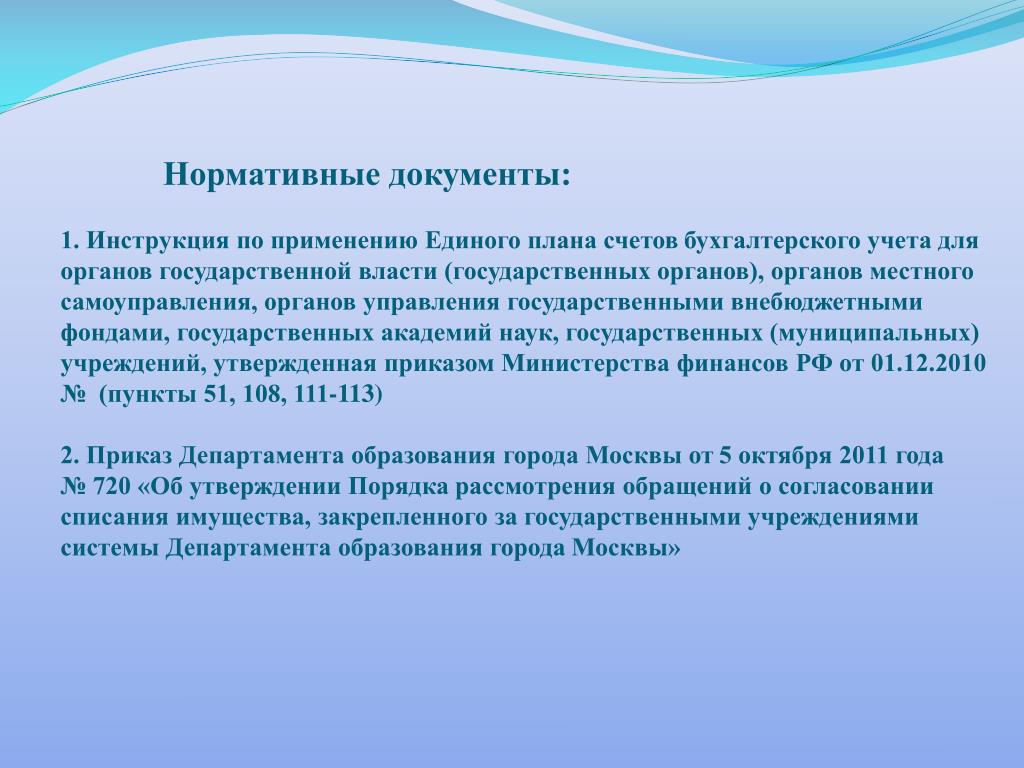 Нормативные документы:

1. Инструкция по применению Единого плана счетов бухгалтерского учета для органов государственной власти (государственных органов), органов местного самоуправления, органов управления государственными внебюджетными фондами, государственных академий наук, государственных (муниципальных) учреждений, утвержденная приказом Министерства финансов РФ от 01.12.2010 № (пункты 51, 108, 111-113)

2. Приказ Департамента образования города Москвы от 5 октября 2011 года № 720 «Об утверждении Порядка рассмотрения обращений о согласовании списания имущества, закрепленного за государственными учреждениями системы Департамента образования города Москвы»